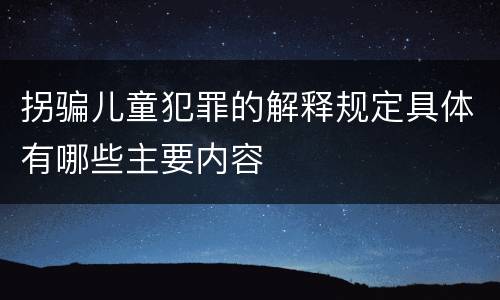 拐骗儿童犯罪的解释规定具体有哪些主要内容